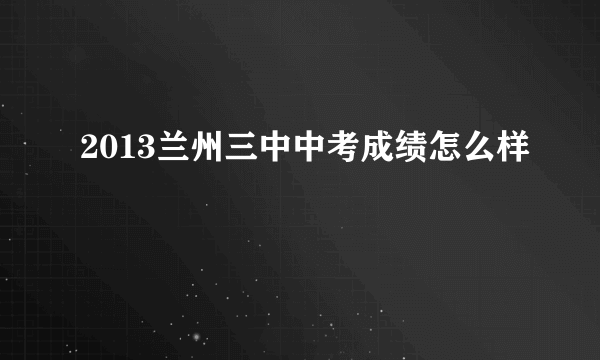 2013兰州三中中考成绩怎么样